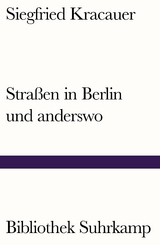 Siegfried Kracauer

Straßen in Berlin und anderswo

Bibliothek Suhrkamp